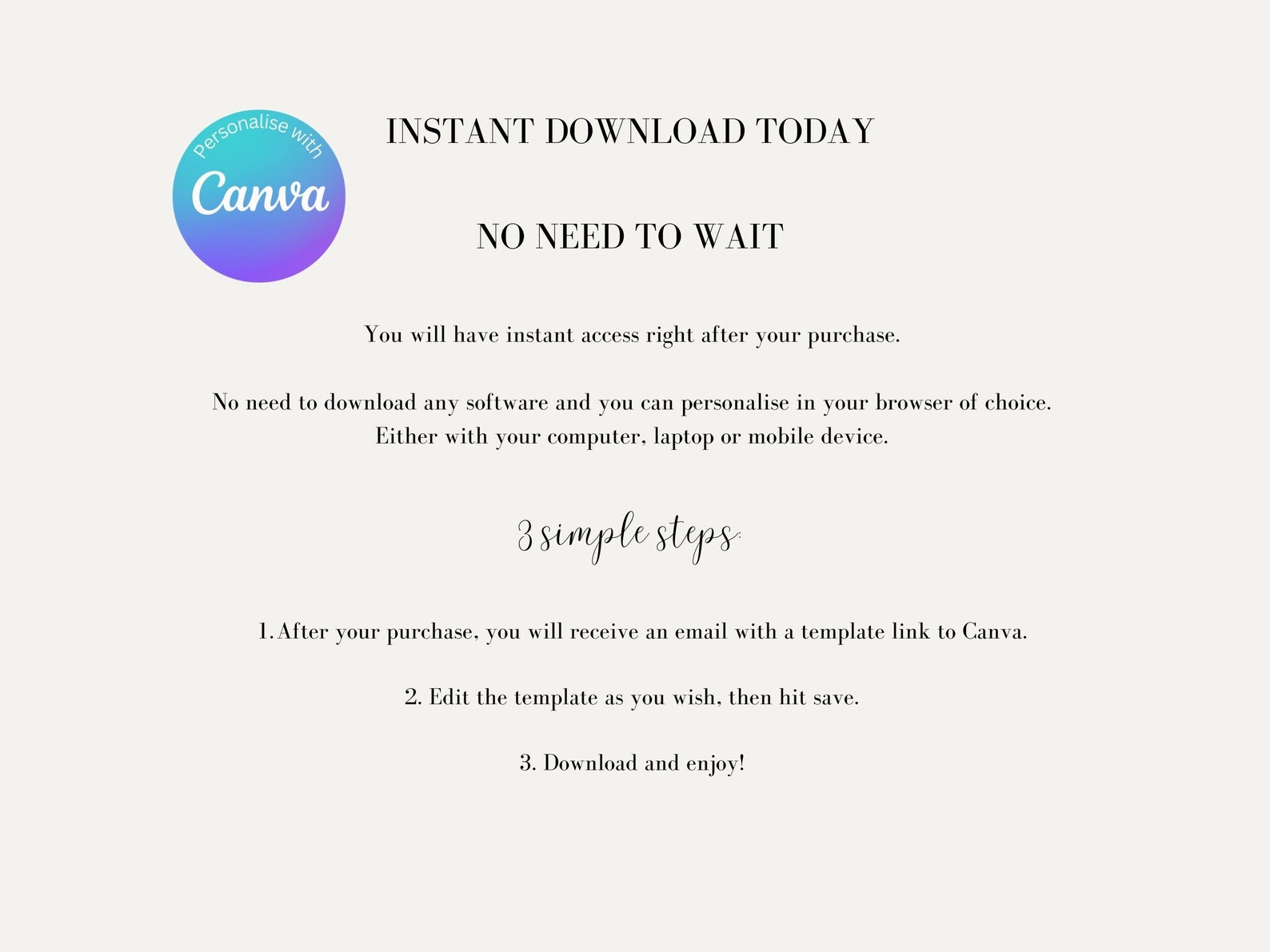 Personalise with
Canva

INSTANT DOWNLOAD TODAY

NO NEED TO WAIT

You will have instant access right after your purchase.

No need to download any software and you can personalise in your browser of choice. Either with your computer, laptop or mobile device.

3 simple steps:

1. After your purchase, you will receive an email with a template link to Canva.

2. Edit the template as you wish, then hit save.

3. Download and enjoy!